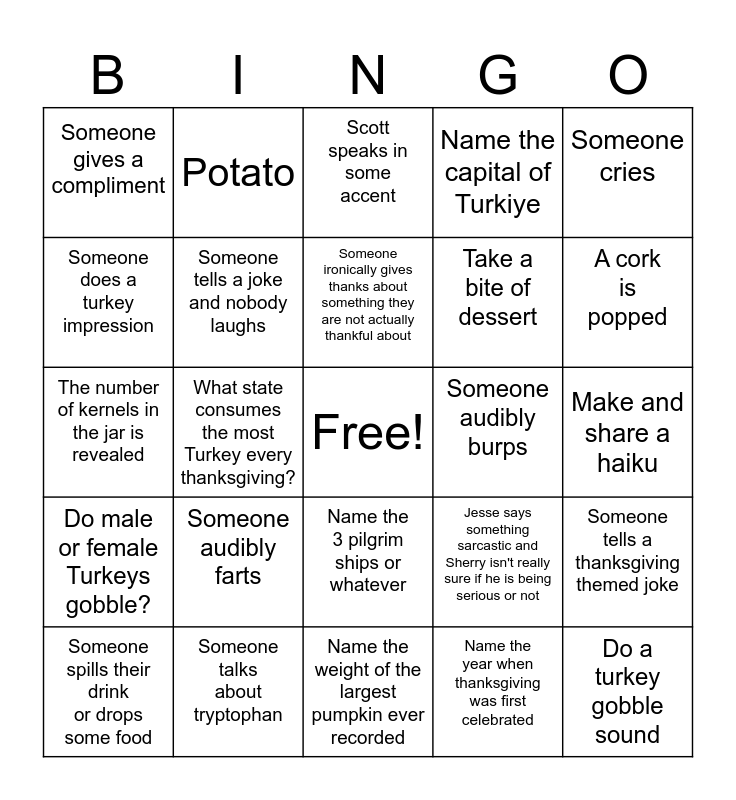 | B | I | N | G | O |
|---|---|---|---|---|
| Someone gives a compliment | Potato | Scott speaks in some accent | Name the capital of Turkiye | Someone cries |
| Someone does a turkey impression | Someone tells a joke and nobody laughs | Someone ironically gives thanks about something they are not actually thankful about | Take a bite of dessert | A cork is popped |
| The number of kernels in the jar is revealed | What state consumes the most Turkey every thanksgiving? | Free! | Someone audibly burps | Make and share a haiku |
| Do male or female Turkeys gobble? | Someone audibly farts | Name the 3 pilgrim ships or whatever | Jesse says something sarcastic and Sherry isn't really sure if he is being serious or not | Someone tells a thanksgiving themed joke |
| Someone spills their drink or drops some food | Someone talks about tryptophan | Name the weight of the largest pumpkin ever recorded | Name the year when thanksgiving was first celebrated | Do a turkey gobble sound |